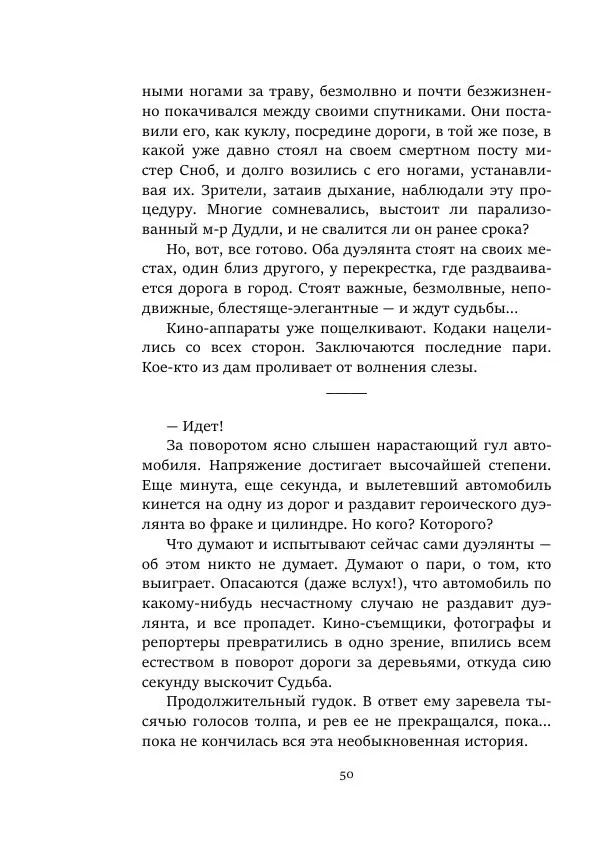 ными ногами за траву, безмолвно и почти безжизненно покачивался между своими спутниками. Они поставили его, как куклу, посредине дороги, в той же позе, в какой уже давно стоял на своем смертном посту мистер Сноб, и долго возились с его ногами, устанавливая их. Зрители, затаив дыхание, наблюдали эту процедуру. Многие сомневались, выстоит ли парализованный м-р Дудли, и не свалится ли он ранее срока?

Но, вот, все готово. Оба дуэлянта стоят на своих местах, один близ другого, у перекрестка, где раздваивается дорога в город. Стоят важные, безмолвные, неподвижные, блестяще-элегантные — и ждут судьбы...

Кино-аппараты уже пощелкивают. Кодаки нацелились со всех сторон. Заключаются последние пари. Кое-кто из дам проливает от волнения слезы.

— Идет!

За поворотом ясно слышен нарастающий гул автомобиля. Напряжение достигает высочайшей степени. Еще минута, еще секунда, и вылетевший автомобиль кинется на одну из дорог и раздавит героического дуэлянта во фраке и цилиндре. Но кого? Которого?

Что думают и испытывают сейчас сами дуэлянты — об этом никто не думает. Думают о пари, о том, кто выиграет. Опасаются (даже вслух!), что автомобиль по какому-нибудь несчастному случаю не раздавит дуэлянта, и все пропадет. Кино-съемщики, фотографы и репортеры превратились в одно зрение, впились всем естеством в поворот дороги за деревьями, откуда сию секунду выскочит Судьба.

Продолжительный гудок. В ответ ему заревела тысячью голосов толпа, и рев ее не прекращался, пока... пока не кончилась вся эта необыкновенная история.

50